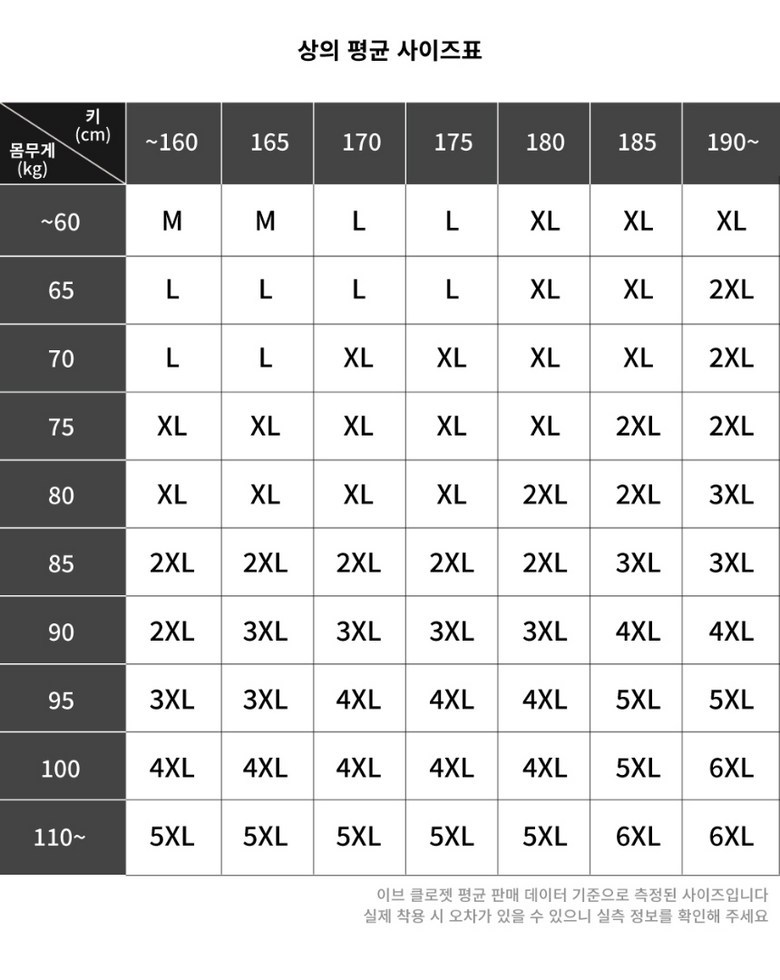 상의 평균 사이즈표

| 키 (cm) / 몸무게 (kg) | ~160 | 165 | 170 | 175 | 180 | 185 | 190~ |
|---|---|---|---|---|---|---|---|
| ~60 | M | M | L | L | XL | XL | XL |
| 65 | L | L | L | L | XL | XL | 2XL |
| 70 | L | L | XL | XL | XL | XL | 2XL |
| 75 | XL | XL | XL | XL | XL | 2XL | 2XL |
| 80 | XL | XL | XL | XL | 2XL | 2XL | 3XL |
| 85 | 2XL | 2XL | 2XL | 2XL | 2XL | 3XL | 3XL |
| 90 | 2XL | 3XL | 3XL | 3XL | 3XL | 4XL | 4XL |
| 95 | 3XL | 3XL | 4XL | 4XL | 4XL | 5XL | 5XL |
| 100 | 4XL | 4XL | 4XL | 4XL | 4XL | 5XL | 6XL |
| 110~ | 5XL | 5XL | 5XL | 5XL | 5XL | 6XL | 6XL |

이브 클로젯 평균 판매 데이터 기준으로 측정된 사이즈입니다
실제 착용 시 오차가 있을 수 있으니 실측 정보를 확인해 주세요